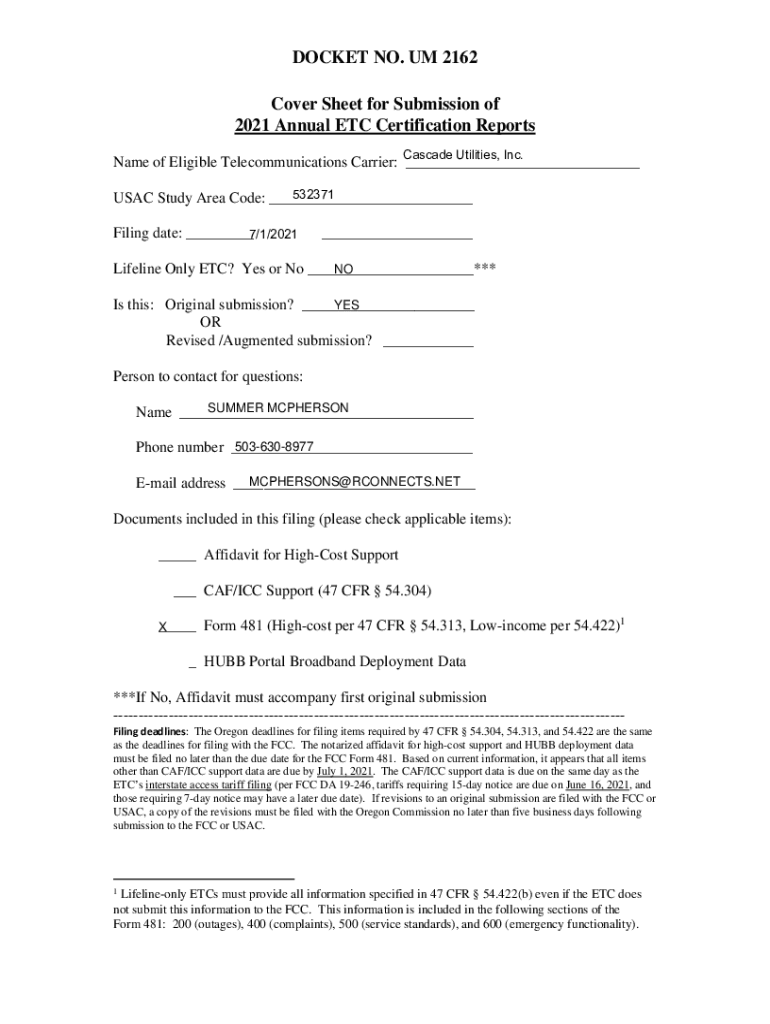 DOCKET NO. UM 2162

Cover Sheet for Submission of
2021 Annual ETC Certification Reports

Name of Eligible Telecommunications Carrier: Cascade Utilities, Inc.

USAC Study Area Code: 532371

Filing date: 7/1/2021

Lifeline Only ETC? Yes or No NO ***

Is this: Original submission? YES
OR
Revised /Augmented submission?

Person to contact for questions:

Name SUMMER MCPHERSON

Phone number 503-630-8977

E-mail address MCPHERSONS@RCONNECTS.NET

Documents included in this filing (please check applicable items):

_____ Affidavit for High-Cost Support

___ CAF/ICC Support (47 CFR § 54.304)

X____ Form 481 (High-cost per 47 CFR § 54.313, Low-income per 54.422)$^1$

_ HUBB Portal Broadband Deployment Data

***If No, Affidavit must accompany first original submission

Filing deadlines: The Oregon deadlines for filing items required by 47 CFR § 54.304, 54.313, and 54.422 are the same as the deadlines for filing with the FCC. The notarized affidavit for high-cost support and HUBB deployment data must be filed no later than the due date for the FCC Form 481. Based on current information, it appears that all items other than CAF/ICC support data are due by July 1, 2021. The CAF/ICC support data is due on the same day as the ETC's interstate access tariff filing (per FCC DA 19-246, tariffs requiring 15-day notice are due on June 16, 2021, and those requiring 7-day notice may have a later due date). If revisions to an original submission are filed with the FCC or USAC, a copy of the revisions must be filed with the Oregon Commission no later than five business days following submission to the FCC or USAC.

$^1$ Lifeline-only ETCs must provide all information specified in 47 CFR § 54.422(b) even if the ETC does not submit this information to the FCC. This information is included in the following sections of the Form 481: 200 (outages), 400 (complaints), 500 (service standards), and 600 (emergency functionality).